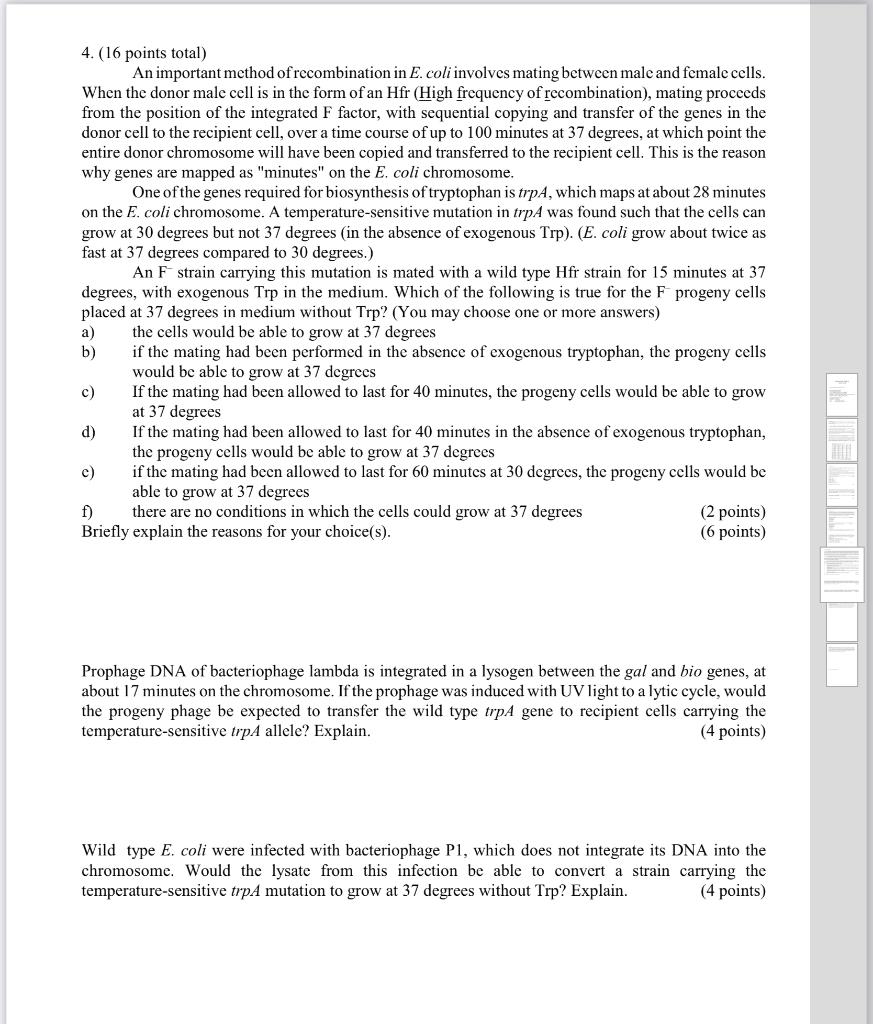 4. (16 points total)

An important method of recombination in E. coli involves mating between male and female cells. When the donor male cell is in the form of an Hfr (High frequency of recombination), mating proceeds from the position of the integrated F factor, with sequential copying and transfer of the genes in the donor cell to the recipient cell, over a time course of up to 100 minutes at 37 degrees, at which point the entire donor chromosome will have been copied and transferred to the recipient cell. This is the reason why genes are mapped as "minutes" on the E. coli chromosome.

One of the genes required for biosynthesis of tryptophan is trpA, which maps at about 28 minutes on the E. coli chromosome. A temperature-sensitive mutation in trpA was found such that the cells can grow at 30 degrees but not 37 degrees (in the absence of exogenous Trp). (E. coli grow about twice as fast at 37 degrees compared to 30 degrees.)

An $F^-$ strain carrying this mutation is mated with a wild type Hfr strain for 15 minutes at 37 degrees, with exogenous Trp in the medium. Which of the following is true for the $F^-$ progeny cells placed at 37 degrees in medium without Trp? (You may choose one or more answers)

a) the cells would be able to grow at 37 degrees
b) if the mating had been performed in the absence of exogenous tryptophan, the progeny cells would be able to grow at 37 degrees
c) If the mating had been allowed to last for 40 minutes, the progeny cells would be able to grow at 37 degrees
d) If the mating had been allowed to last for 40 minutes in the absence of exogenous tryptophan, the progeny cells would be able to grow at 37 degrees
e) if the mating had been allowed to last for 60 minutes at 30 degrees, the progeny cells would be able to grow at 37 degrees
f) there are no conditions in which the cells could grow at 37 degrees (2 points)
Briefly explain the reasons for your choice(s). (6 points)

Prophage DNA of bacteriophage lambda is integrated in a lysogen between the gal and bio genes, at about 17 minutes on the chromosome. If the prophage was induced with UV light to a lytic cycle, would the progeny phage be expected to transfer the wild type trpA gene to recipient cells carrying the temperature-sensitive trpA allele? Explain. (4 points)

Wild type E. coli were infected with bacteriophage P1, which does not integrate its DNA into the chromosome. Would the lysate from this infection be able to convert a strain carrying the temperature-sensitive trpA mutation to grow at 37 degrees without Trp? Explain. (4 points)